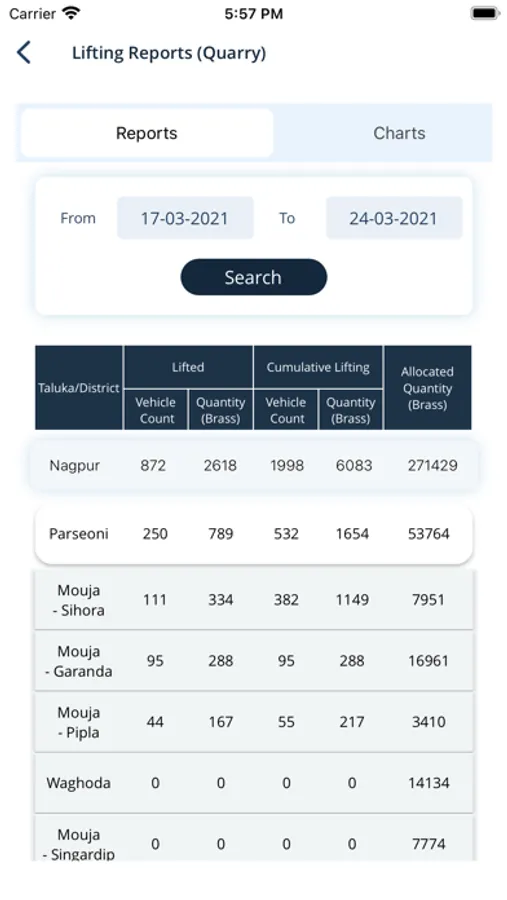 Carrier 5:57 PM

Lifting Reports (Quarry)

Reports Charts

From 17-03-2021 To 24-03-2021

Search

| Taluka/District | Lifted Vehicle Count | Lifted Quantity (Brass) | Cumulative Lifting Vehicle Count | Cumulative Lifting Quantity (Brass) | Allocated Quantity (Brass) |
|---|---|---|---|---|---|
| Nagpur | 872 | 2618 | 1998 | 6083 | 271429 |
| Parseoni | 250 | 789 | 532 | 1654 | 53764 |
| Mouja - Sihora | 111 | 334 | 382 | 1149 | 7951 |
| Mouja - Garanda | 95 | 288 | 95 | 288 | 16961 |
| Mouja - Pipla | 44 | 167 | 55 | 217 | 3410 |
| Waghoda | 0 | 0 | 0 | 0 | 14134 |
| Mouja - Singardip | 0 | 0 | 0 | 0 | 7774 |